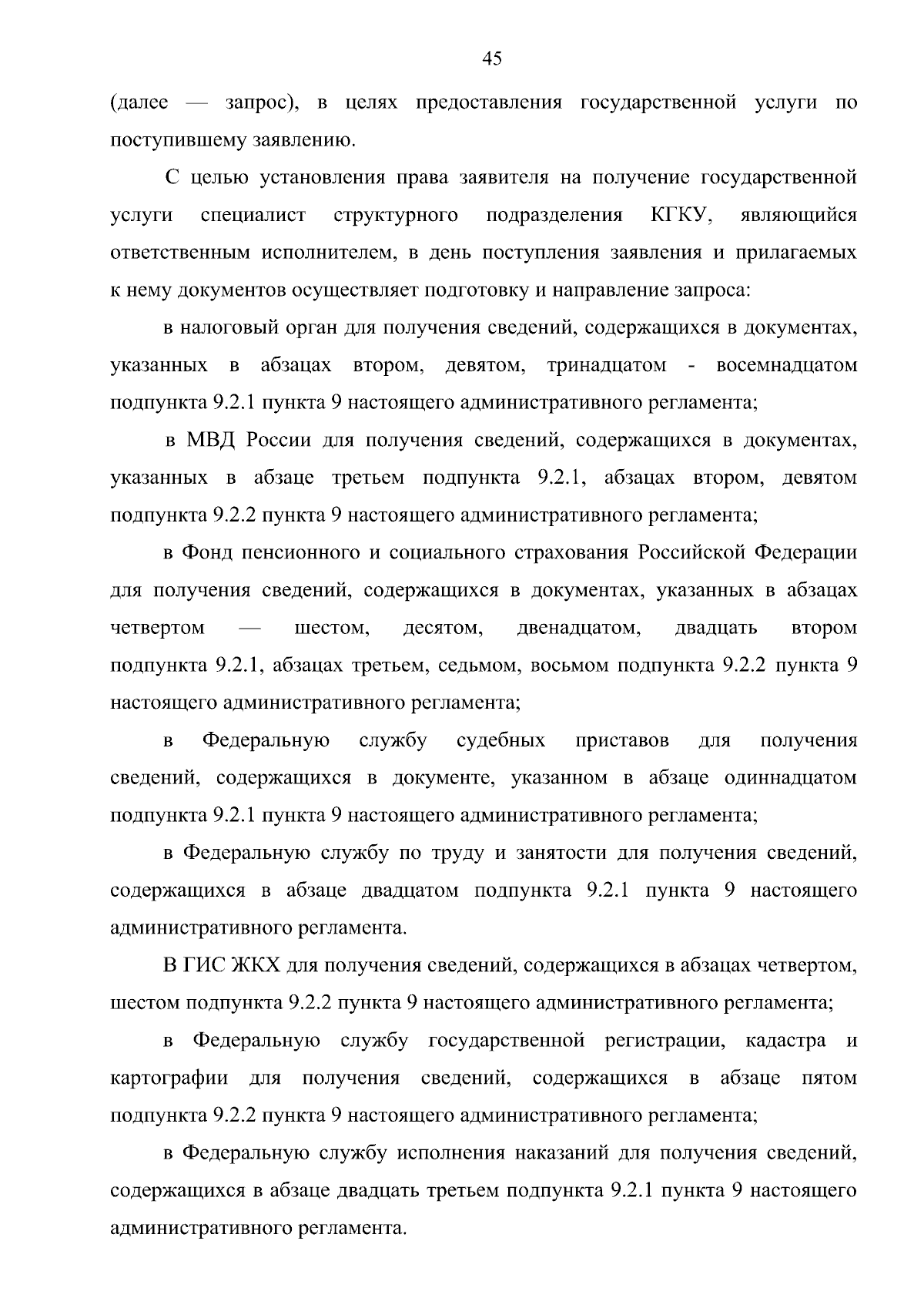 45

(далее — запрос), в целях предоставления государственной услуги по поступившему заявлению.

С целью установления права заявителя на получение государственной услуги специалист структурного подразделения КГКУ, являющийся ответственным исполнителем, в день поступления заявления и прилагаемых к нему документов осуществляет подготовку и направление запроса:

в налоговый орган для получения сведений, содержащихся в документах, указанных в абзацах втором, девятом, тринадцатом - восемнадцатом подпункта 9.2.1 пункта 9 настоящего административного регламента;

в МВД России для получения сведений, содержащихся в документах, указанных в абзаце третьем подпункта 9.2.1, абзацах втором, девятом подпункта 9.2.2 пункта 9 настоящего административного регламента;

в Фонд пенсионного и социального страхования Российской Федерации для получения сведений, содержащихся в документах, указанных в абзацах четвертом — шестом, десятом, двенадцатом, двадцать втором подпункта 9.2.1, абзацах третьем, седьмом, восьмом подпункта 9.2.2 пункта 9 настоящего административного регламента;

в Федеральную службу судебных приставов для получения сведений, содержащихся в документе, указанном в абзаце одиннадцатом подпункта 9.2.1 пункта 9 настоящего административного регламента;

в Федеральную службу по труду и занятости для получения сведений, содержащихся в абзаце двадцатом подпункта 9.2.1 пункта 9 настоящего административного регламента.

В ГИС ЖКХ для получения сведений, содержащихся в абзацах четвертом, шестом подпункта 9.2.2 пункта 9 настоящего административного регламента;

в Федеральную службу государственной регистрации, кадастра и картографии для получения сведений, содержащихся в абзаце пятом подпункта 9.2.2 пункта 9 настоящего административного регламента;

в Федеральную службу исполнения наказаний для получения сведений, содержащихся в абзаце двадцать третьем подпункта 9.2.1 пункта 9 настоящего административного регламента.